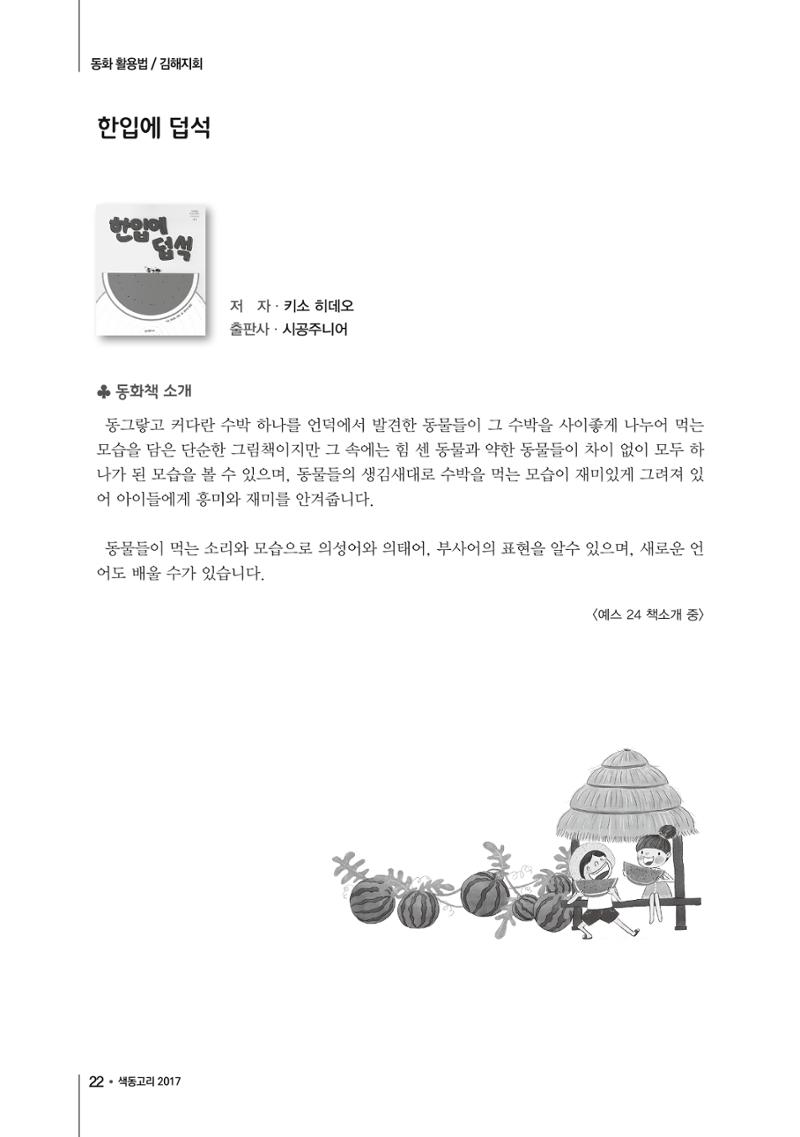 동화 활용법 / 김해지회

한입에 덥석

한입에 덥석

저 자 · 키소 히데오
출판사 · 시공주니어

♣ 동화책 소개

동그랗고 커다란 수박 하나를 언덕에서 발견한 동물들이 그 수박을 사이좋게 나누어 먹는 모습을 담은 단순한 그림책이지만 그 속에는 힘 센 동물과 약한 동물들이 차이 없이 모두 하나가 된 모습을 볼 수 있으며, 동물들의 생김새대로 수박을 먹는 모습이 재미있게 그려져 있어 아이들에게 흥미와 재미를 안겨줍니다.

동물들이 먹는 소리와 모습으로 의성어와 의태어, 부사어의 표현을 알수 있으며, 새로운 언어도 배울 수가 있습니다.

〈예스 24 책소개 중〉

22 • 색동고리 2017